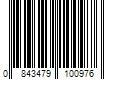 0 843479 100976